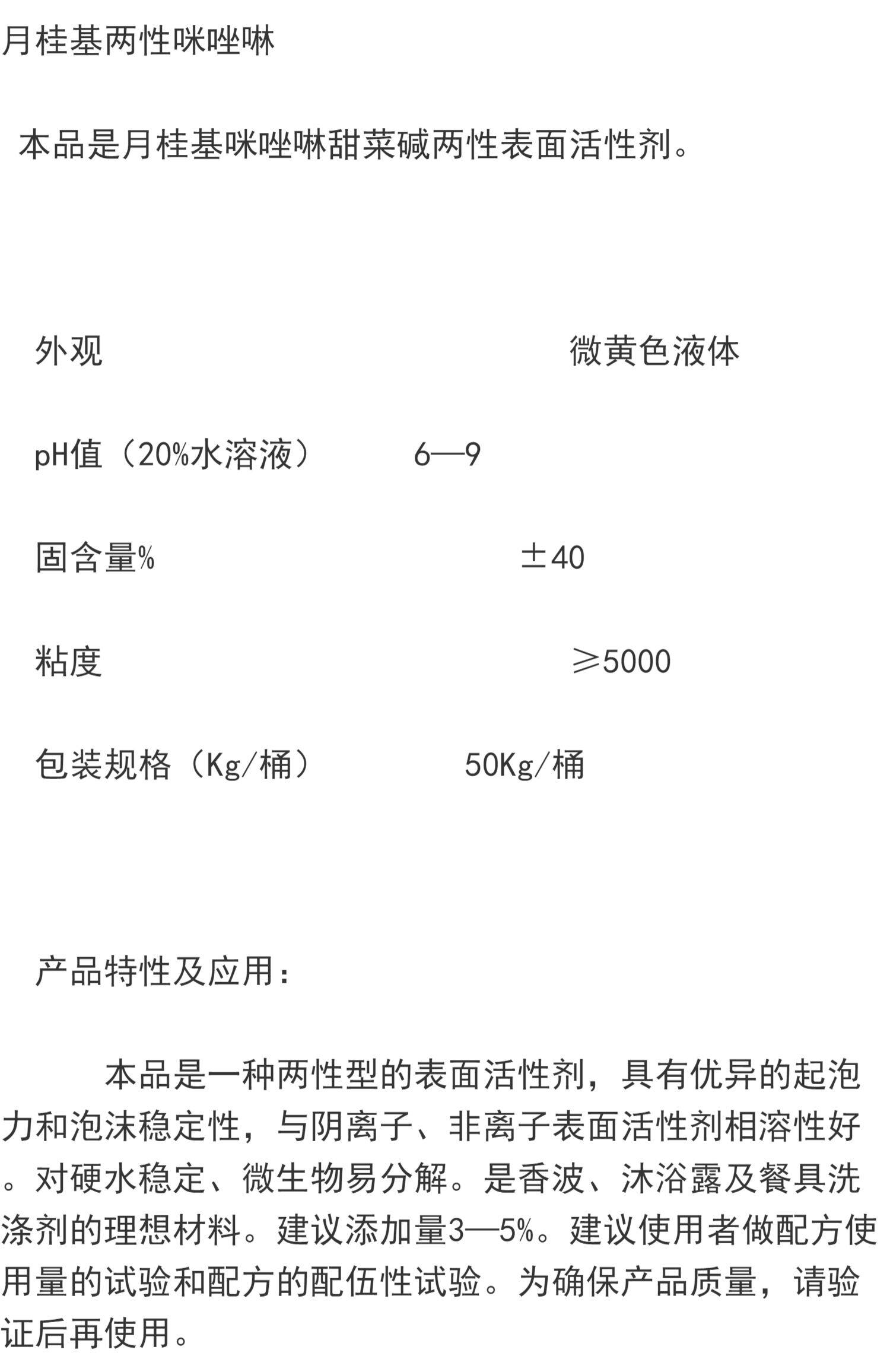 月桂基两性咪唑啉

本品是月桂基咪唑啉甜菜碱两性表面活性剂。

外观 微黄色液体

pH值（20%水溶液） 6—9

固含量% ±40

粘度 ≥5000

包装规格（Kg/桶） 50Kg/桶

产品特性及应用：

本品是一种两性型的表面活性剂，具有优异的起泡力和泡沫稳定性，与阴离子、非离子表面活性剂相溶性好。对硬水稳定、微生物易分解。是香波、沐浴露及餐具洗涤剂的理想材料。建议添加量3—5%。建议使用者做配方使用量的试验和配方的配伍性试验。为确保产品质量，请验证后再使用。